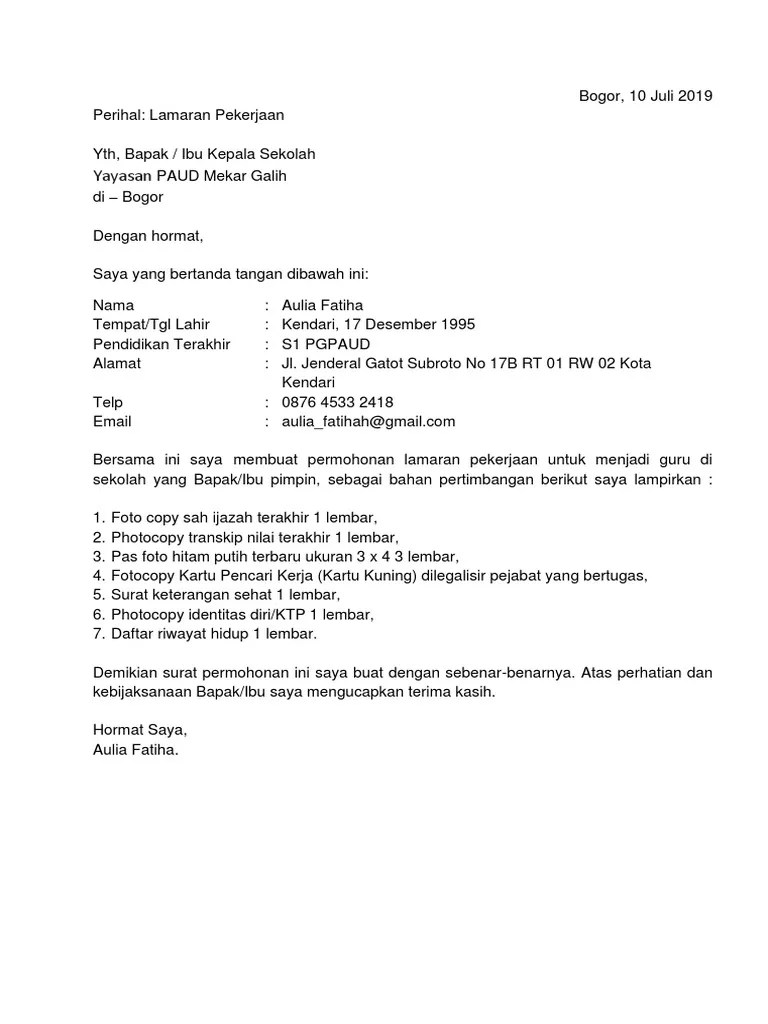 Bogor, 10 Juli 2019

Perihal: Lamaran Pekerjaan

Yth, Bapak / Ibu Kepala Sekolah
Yayasan PAUD Mekar Galih
di – Bogor

Dengan hormat,

Saya yang bertanda tangan dibawah ini:

Nama : Aulia Fatiha
Tempat/Tgl Lahir : Kendari, 17 Desember 1995
Pendidikan Terakhir : S1 PGPAUD
Alamat : Jl. Jenderal Gatot Subroto No 17B RT 01 RW 02 Kota Kendari
Telp : 0876 4533 2418
Email : aulia_fatihah@gmail.com

Bersama ini saya membuat permohonan lamaran pekerjaan untuk menjadi guru di sekolah yang Bapak/Ibu pimpin, sebagai bahan pertimbangan berikut saya lampirkan :

1. Foto copy sah ijazah terakhir 1 lembar,
2. Photocopy transkip nilai terakhir 1 lembar,
3. Pas foto hitam putih terbaru ukuran 3 x 4 3 lembar,
4. Fotocopy Kartu Pencari Kerja (Kartu Kuning) dilegalisir pejabat yang bertugas,
5. Surat keterangan sehat 1 lembar,
6. Photocopy identitas diri/KTP 1 lembar,
7. Daftar riwayat hidup 1 lembar.

Demikian surat permohonan ini saya buat dengan sebenar-benarnya. Atas perhatian dan kebijaksanaan Bapak/Ibu saya mengucapkan terima kasih.

Hormat Saya,
Aulia Fatiha.